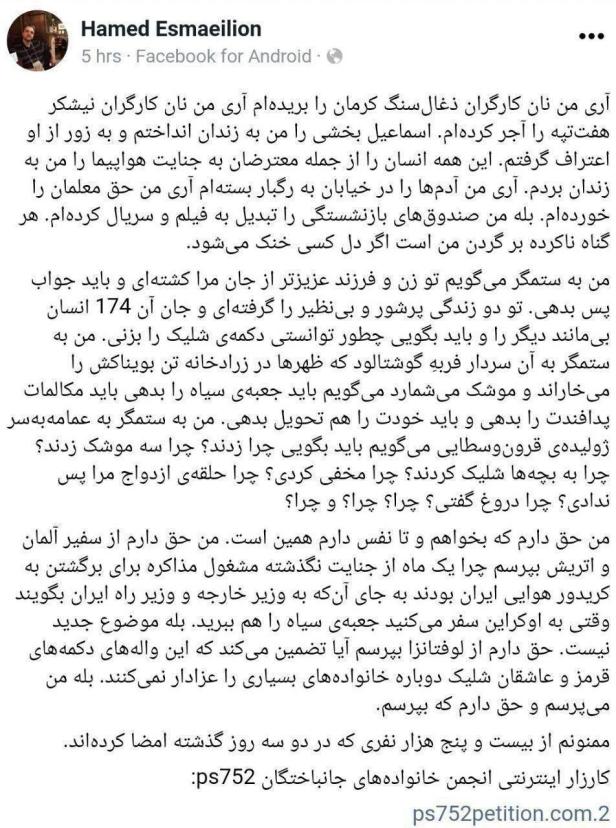 Hamed Esmaeilion
5 hrs · Facebook for Android ·

آری من نان کارگران ذغال‌سنگ کرمان را بریده‌ام آری من نان کارگران نیشکر هفت‌تپه را آجر کرده‌ام. اسماعیل بخشی را من به زندان انداختم و به زور از او اعتراف گرفتم. این همه انسان را از جمله معترضان به جنایت هواپیما را من به زندان بردم. آری من آدم‌ها را در خیابان به رگبار بسته‌ام آری من حق معلمان را خورده‌ام. بله من صندوق‌های بازنشستگی را تبدیل به فیلم و سریال کرده‌ام. هر گناه ناکرده بر گردن من است اگر دل کسی خنک می‌شود.

من به ستمگر می‌گویم تو زن و فرزند عزیزتر از جان مرا کشته‌ای و باید جواب پس بدهی. تو دو زندگی پرشور و بی‌نظیر را گرفته‌ای و جان آن 174 انسان بی‌مانند دیگر را و باید بگویی چطور توانستی دکمه‌ی شلیک را بزنی. من به ستمگر به آن سردار فربه گوشتالود که ظهرها در زرادخانه تن بویناکش را می‌خاراند و موشک می‌شمارد می‌گویم باید جعبه‌ی سیاه را بدهی باید مکالمات پدافندت را بدهی و باید خودت را هم تحویل بدهی. من به ستمگر به عمامه‌به‌سر ژولیده‌ی قرون‌وسطایی می‌گویم باید بگویی چرا زدند؟ چرا سه موشک زدند؟ چرا به بچه‌ها شلیک کردند؟ چرا مخفی کردی؟ چرا حلقه‌ی ازدواج مرا پس ندادی؟ چرا دروغ گفتی؟ چرا؟ چرا؟ و چرا؟

من حق دارم که بخواهم و تا نفس دارم همین است. من حق دارم از سفیر آلمان و اتریش بپرسم چرا یک ماه از جنایت نگذشته مشغول مذاکره برای برگشتن به کریدور هوایی ایران بودند به جای آن‌که به وزیر خارجه و وزیر راه ایران بگویند وقتی به اوکراین سفر می‌کنید جعبه‌ی سیاه را هم ببرید. بله موضوع جدید نیست. حق دارم از لوفتانزا بپرسم آیا تضمین می‌کند که این واله‌های دکمه‌های قرمز و عاشقان شلیک دوباره خانواده‌های بسیاری را عزادار نمی‌کنند. بله من می‌پرسم و حق دارم که بپرسم.

ممنونم از بیست و پنج هزار نفری که در دو سه روز گذشته امضا کرده‌اند.

کارزار اینترنتی انجمن خانواده‌های جانباختگان ps752:

ps752petition.com.2